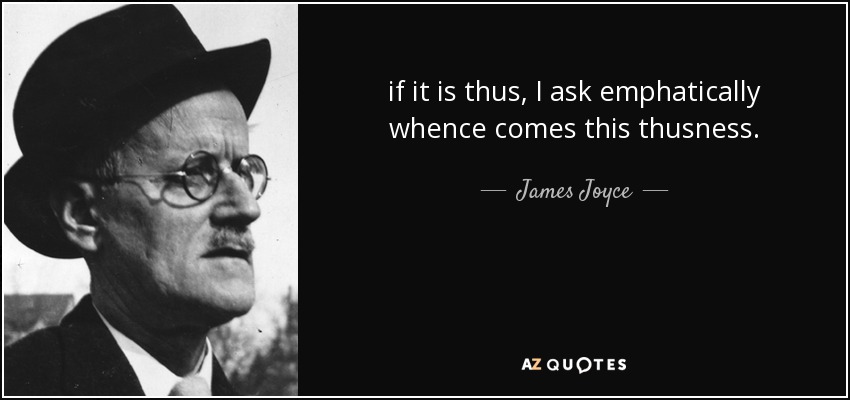 if it is thus, I ask emphatically whence comes this thusness.

— James Joyce —

AZ QUOTES